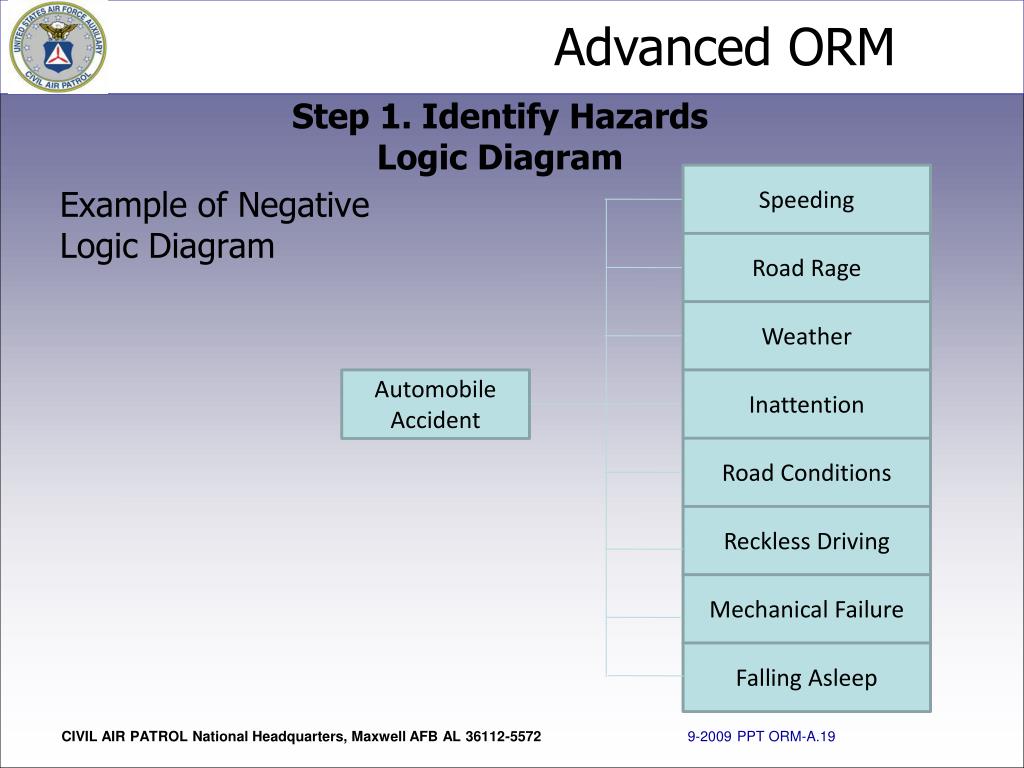 UNITED STATES AIR FORCE AUXILIARY
CIVIL AIR PATROL

Advanced ORM

Step 1. Identify Hazards
Logic Diagram

Example of Negative Logic Diagram

Automobile Accident

Speeding

Road Rage

Weather

Inattention

Road Conditions

Reckless Driving

Mechanical Failure

Falling Asleep

CIVIL AIR PATROL National Headquarters, Maxwell AFB AL 36112-5572

9-2009 PPT ORM-A.19